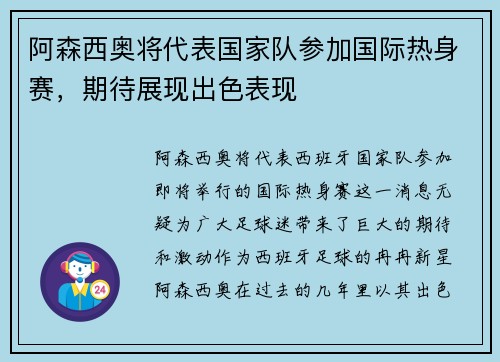 阿森西奥将代表国家队参加国际热身赛，期待展现出色表现

阿森西奥将代表西班牙国家队参加即将举行的国际热身赛这一消息无疑为广大足球迷带来了巨大的期待和激动作为西班牙足球的冉冉新星阿森西奥在过去的几年里以其出色

24